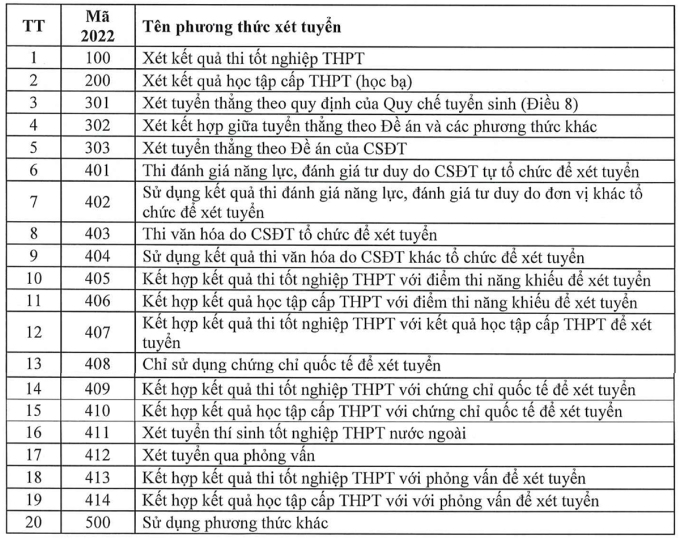 | TT | Mã 2022 | Tên phương thức xét tuyển |
|---|---|---|
| 1 | 100 | Xét kết quả thi tốt nghiệp THPT |
| 2 | 200 | Xét kết quả học tập cấp THPT (học bạ) |
| 3 | 301 | Xét tuyển thẳng theo quy định của Quy chế tuyển sinh (Điều 8) |
| 4 | 302 | Xét kết hợp giữa tuyển thẳng theo Đề án và các phương thức khác |
| 5 | 303 | Xét tuyển thẳng theo Đề án của CSĐT |
| 6 | 401 | Thi đánh giá năng lực, đánh giá tư duy do CSĐT tự tổ chức để xét tuyển |
| 7 | 402 | Sử dụng kết quả thi đánh giá năng lực, đánh giá tư duy do đơn vị khác tổ chức để xét tuyển |
| 8 | 403 | Thi văn hóa do CSĐT tổ chức để xét tuyển |
| 9 | 404 | Sử dụng kết quả thi văn hóa do CSĐT khác tổ chức để xét tuyển |
| 10 | 405 | Kết hợp kết quả thi tốt nghiệp THPT với điểm thi năng khiếu để xét tuyển |
| 11 | 406 | Kết hợp kết quả học tập cấp THPT với điểm thi năng khiếu để xét tuyển |
| 12 | 407 | Kết hợp kết quả thi tốt nghiệp THPT với kết quả học tập cấp THPT để xét tuyển |
| 13 | 408 | Chỉ sử dụng chứng chỉ quốc tế để xét tuyển |
| 14 | 409 | Kết hợp kết quả thi tốt nghiệp THPT với chứng chỉ quốc tế để xét tuyển |
| 15 | 410 | Kết hợp kết quả học tập cấp THPT với chứng chỉ quốc tế để xét tuyển |
| 16 | 411 | Xét tuyển thí sinh tốt nghiệp THPT nước ngoài |
| 17 | 412 | Xét tuyển qua phỏng vấn |
| 18 | 413 | Kết hợp kết quả thi tốt nghiệp THPT với phỏng vấn để xét tuyển |
| 19 | 414 | Kết hợp kết quả học tập cấp THPT với với phỏng vấn để xét tuyển |
| 20 | 500 | Sử dụng phương thức khác |